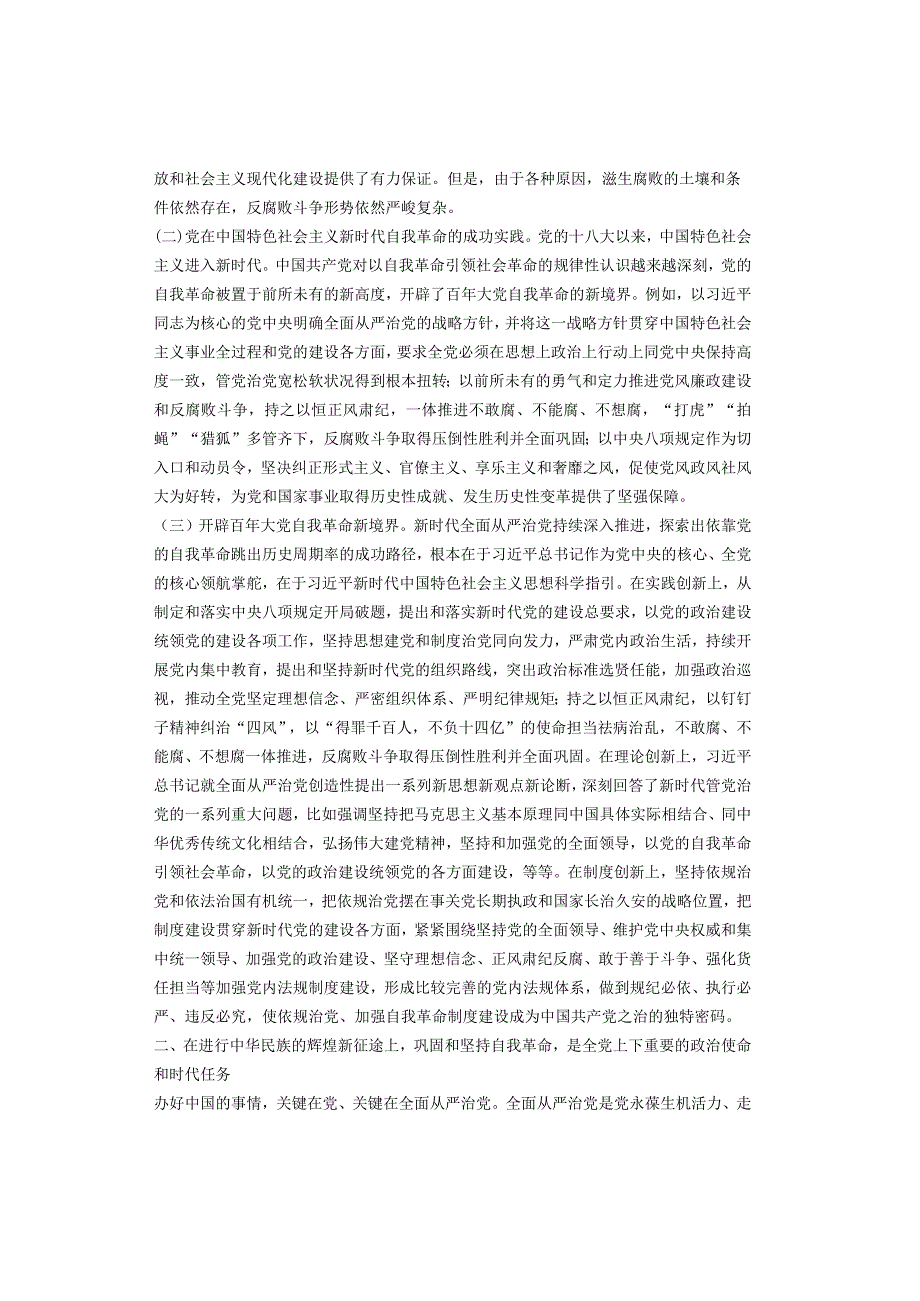 放和社会主义现代化建设提供了有力保证。但是，由于各种原因，滋生腐败的土壤和条件依然存在，反腐败斗争形势依然严峻复杂。
(二)党在中国特色社会主义新时代自我革命的成功实践。党的十八大以来，中国特色社会主义进入新时代。中国共产党对以自我革命引领社会革命的规律性认识越来越深刻，党的自我革命被置于前所未有的新高度，开辟了百年大党自我革命的新境界。例如，以习近平同志为核心的党中央明确全面从严治党的战略方针，并将这一战略方针贯穿中国特色社会主义事业全过程和党的建设各方面，要求全党必须在思想上政治上行动上同党中央保持高度一致，管党治党宽松软状况得到根本扭转；以前所未有的勇气和定力推进党风廉政建设和反腐败斗争，持之以恒正风肃纪，一体推进不敢腐、不能腐、不想腐，“打虎”“拍蝇”“猎狐”多管齐下，反腐败斗争取得压倒性胜利并全面巩固；以中央八项规定作为切入口和动员令，坚决纠正形式主义、官僚主义、享乐主义和奢靡之风，促使党风政风社风大为好转，为党和国家事业取得历史性成就、发生历史性变革提供了坚强保障。
（三）开辟百年大党自我革命新境界。新时代全面从严治党持续深入推进，探索出依靠党的自我革命跳出历史周期率的成功路径，根本在于习近平总书记作为党中央的核心、全党的核心领航掌舵，在于习近平新时代中国特色社会主义思想科学指引。在实践创新上，从制定和落实中央八项规定开局破题，提出和落实新时代党的建设总要求，以党的政治建设统领党的建设各项工作，坚持思想建党和制度治党同向发力，严肃党内政治生活，持续开展党内集中教育，提出和坚持新时代党的组织路线，突出政治标准选贤任能，加强政治巡视，推动全党坚定理想信念、严密组织体系、严明纪律规矩；持之以恒正风肃纪，以钉钉子精神纠治“四风”，以“得罪千百人，不负十四亿”的使命担当祛病治乱，不敢腐、不能腐、不想腐一体推进，反腐败斗争取得压倒性胜利并全面巩固。在理论创新上，习近平总书记就全面从严治党创造性提出一系列新思想新观点新论断，深刻回答了新时代管党治党的一系列重大问题，比如强调坚持把马克思主义基本原理同中国具体实际相结合、同中华优秀传统文化相结合，弘扬伟大建党精神，坚持和加强党的全面领导，以党的自我革命引领社会革命，以党的政治建设统领党的各方面建设，等等。在制度创新上，坚持依规治党和依法治国有机统一，把依规治党摆在事关党长期执政和国家长治久安的战略位置，把制度建设贯穿新时代党的建设各方面，紧紧围绕坚持党的全面领导、维护党中央权威和集中统一领导、加强党的政治建设、坚守理想信念、正风肃纪反腐、敢于善于斗争、强化货任担当等加强党内法规制度建设，形成比较完善的党内法规体系，做到规纪必依、执行必严、违反必究，使依规治党、加强自我革命制度建设成为中国共产党之治的独特密码。
二、在进行中华民族的辉煌新征途上，巩固和坚持自我革命，是全党上下重要的政治使命和时代任务
办好中国的事情，关键在党、关键在全面从严治党。全面从严治党是党永葆生机活力、走